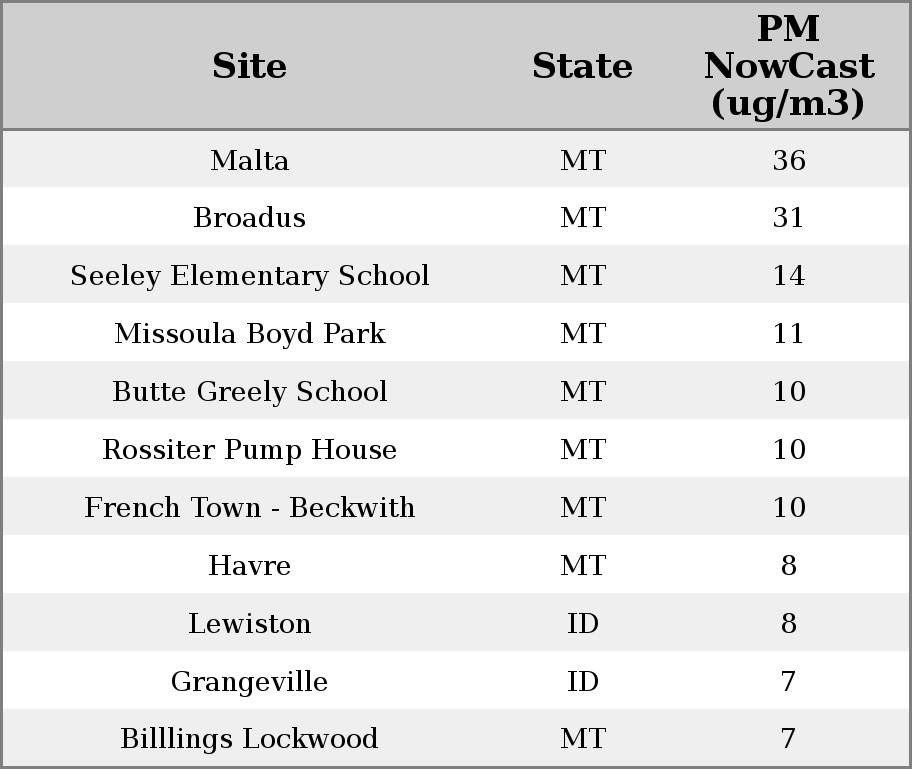 | Site | State | PM NowCast (ug/m3) |
|---|---|---|
| Malta | MT | 36 |
| Broadus | MT | 31 |
| Seeley Elementary School | MT | 14 |
| Missoula Boyd Park | MT | 11 |
| Butte Greely School | MT | 10 |
| Rossiter Pump House | MT | 10 |
| French Town - Beckwith | MT | 10 |
| Havre | MT | 8 |
| Lewiston | ID | 8 |
| Grangeville | ID | 7 |
| Billlings Lockwood | MT | 7 |